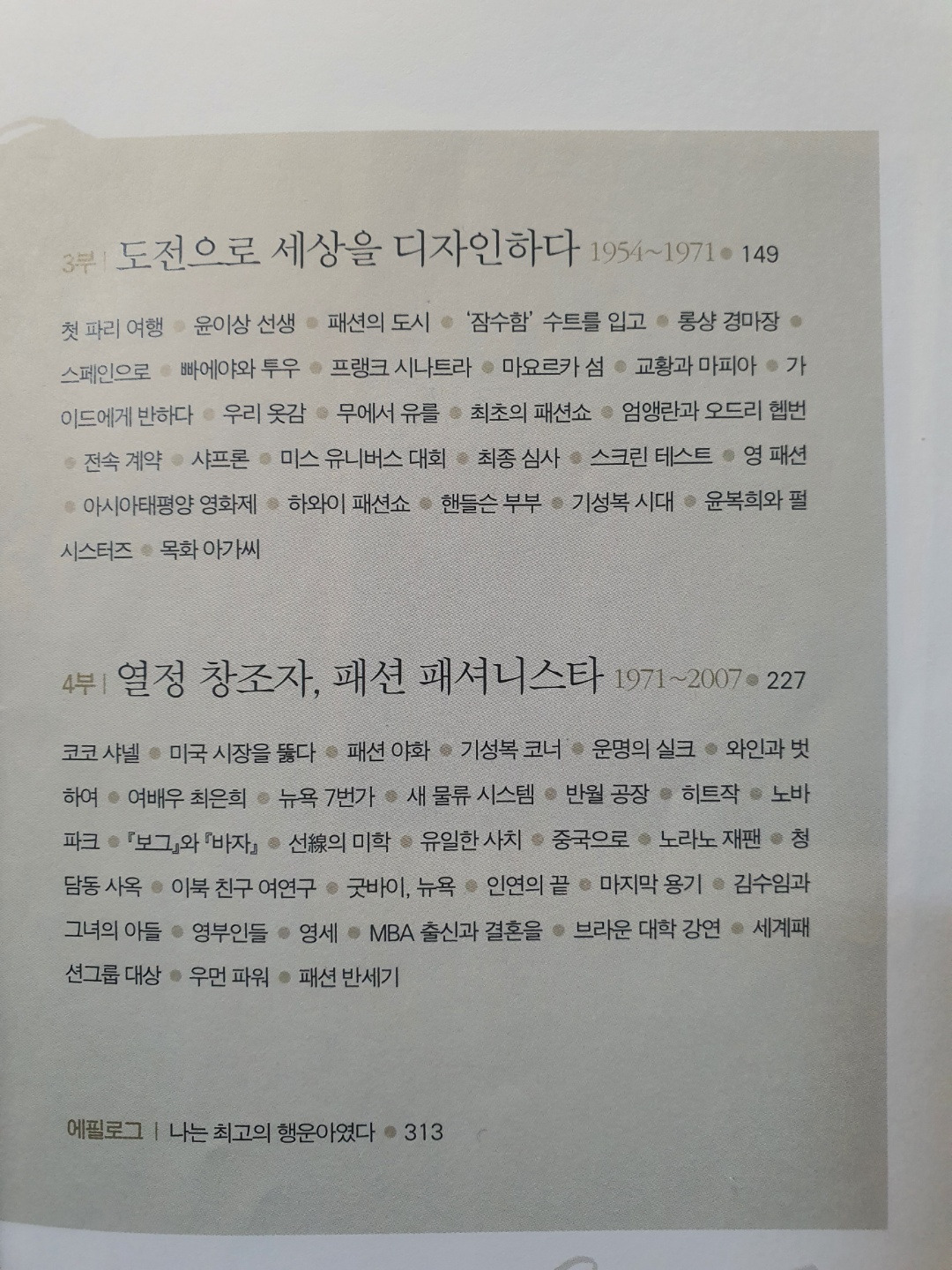 3부 | 도전으로 세상을 디자인하다 1954~1971 • 149

첫 파리 여행 • 윤이상 선생 • 패션의 도시 • '잠수함' 수트를 입고 • 롱샹 경마장 • 스페인으로 • 빠에야와 투우 • 프랭크 시나트라 • 마요르카 섬 • 교황과 마피아 • 가이드에게 반하다 • 우리 옷감 • 무에서 유를 • 최초의 패션쇼 • 엄앵란과 오드리 헵번 • 전속 계약 • 샤프론 • 미스 유니버스 대회 • 최종 심사 • 스크린 테스트 • 영 패션 • 아시아태평양 영화제 • 하와이 패션쇼 • 핸들슨 부부 • 기성복 시대 • 윤복희와 펄 시스터즈 • 목화 아가씨

4부 | 열정 창조자, 패션 패셔니스타 1971~2007 • 227

코코 샤넬 • 미국 시장을 뚫다 • 패션 야화 • 기성복 코너 • 운명의 실크 • 와인과 벗하여 • 여배우 최은희 • 뉴욕 7번가 • 새 물류 시스템 • 반월 공장 • 히트작 • 노바 파크 • 『보그』와 『바자』 • 선線의 미학 • 유일한 사치 • 중국으로 • 노라노 재팬 • 청담동 사옥 • 이북 친구 여연구 • 굿바이, 뉴욕 • 인연의 끝 • 마지막 용기 • 김수임과 그녀의 아들 • 영부인들 • 영세 • MBA 출신과 결혼을 • 브라운 대학 강연 • 세계패션그룹 대상 • 우먼 파워 • 패션 반세기

에필로그 | 나는 최고의 행운아였다 • 313